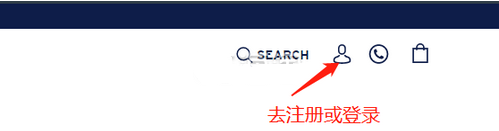 SEARCH

去注册或登录